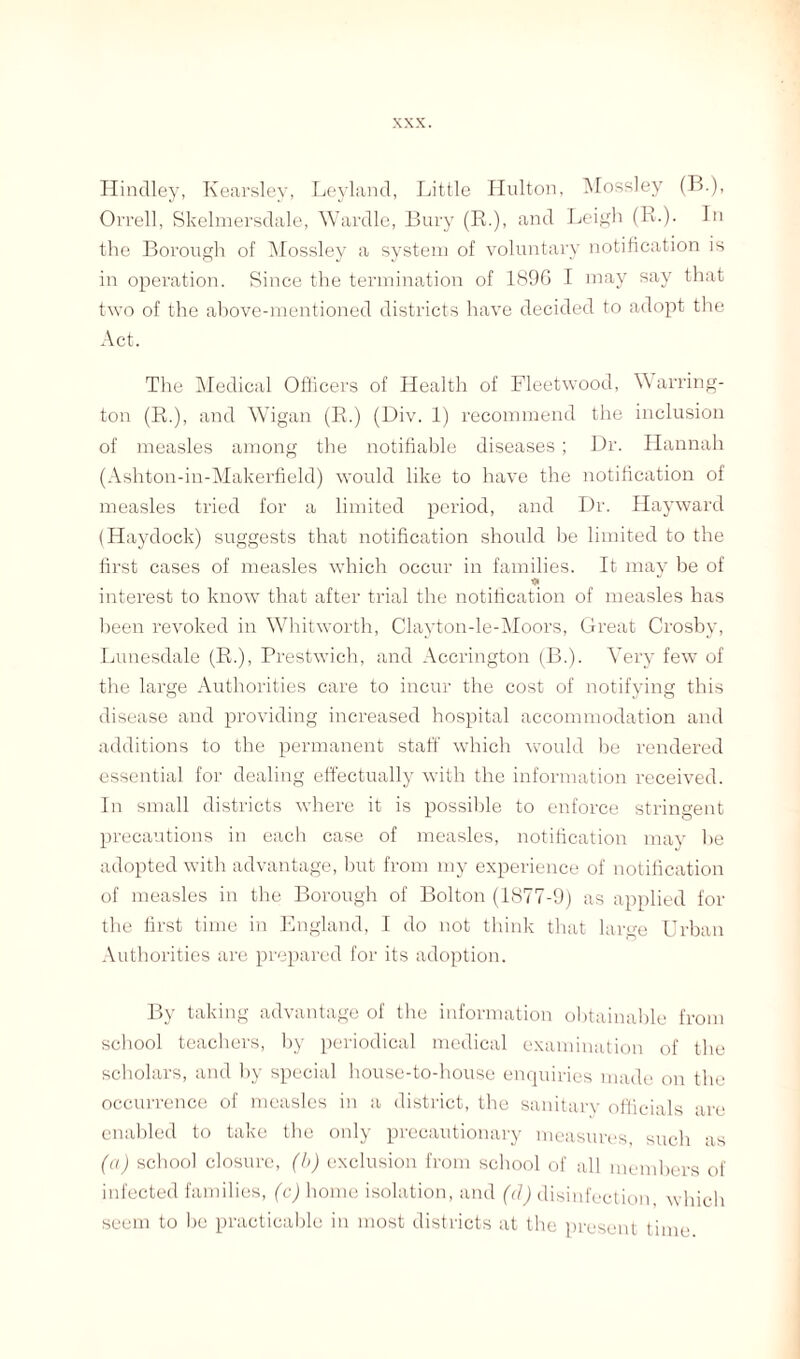 XXX.

Hindley, Kearsley, Leyland, Little Hulton, Mossley (B.), Orrell, Skelmersdale, Wardle, Bury (R.), and Leigh (R.). In the Borough of Mossley a system of voluntary notification is in operation. Since the termination of 1896 I may say that two of the above-mentioned districts have decided to adopt the Act.

The Medical Officers of Health of Fleetwood, Warrington (R.), and Wigan (R.) (Div. 1) recommend the inclusion of measles among the notifiable diseases; Dr. Hannah (Ashton-in-Makerfield) would like to have the notification of measles tried for a limited period, and Dr. Hayward (Haydock) suggests that notification should be limited to the first cases of measles which occur in families. It may be of interest to know that after trial the notification of measles has been revoked in Whitworth, Clayton-le-Moors, Great Crosby, Lunesdale (R.), Prestwich, and Accrington (B.). Very few of the large Authorities care to incur the cost of notifying this disease and providing increased hospital accommodation and additions to the permanent staff which would be rendered essential for dealing effectually with the information received. In small districts where it is possible to enforce stringent precautions in each case of measles, notification may be adopted with advantage, but from my experience of notification of measles in the Borough of Bolton (1877-9) as applied for the first time in England, I do not think that large Urban Authorities are prepared for its adoption.

By taking advantage of the information obtainable from school teachers, by periodical medical examination of the scholars, and by special house-to-house enquiries made on the occurrence of measles in a district, the sanitary officials are enabled to take the only precautionary measures, such as (a) school closure, (b) exclusion from school of all members of infected families, (c) home isolation, and (d) disinfection, which seem to be practicable in most districts at the present time.